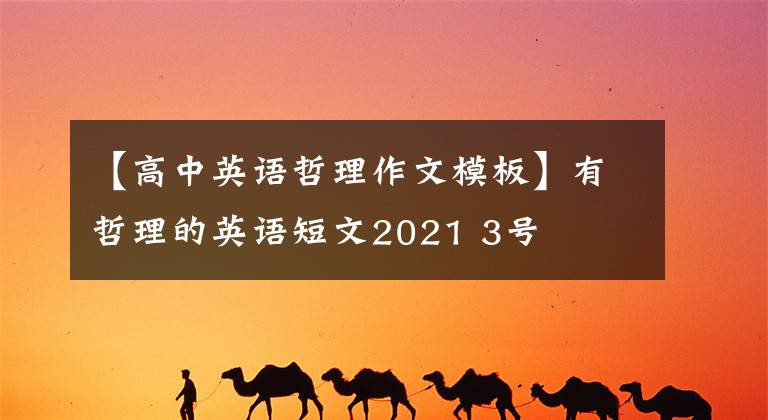 【高中英语哲理作文模板】有哲理的英语短文2021 3号